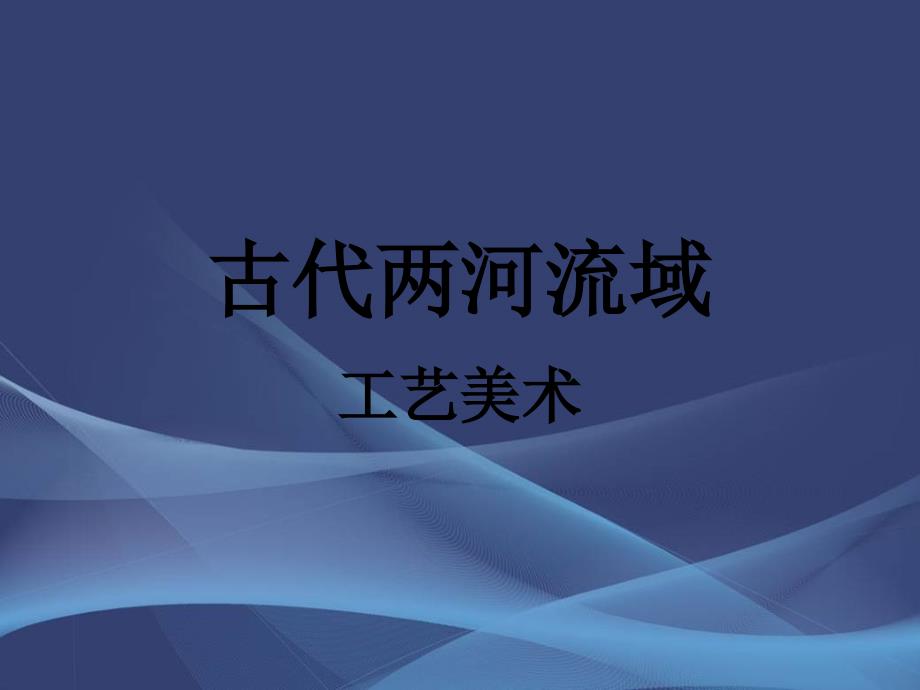 古代两河流域

工艺美术